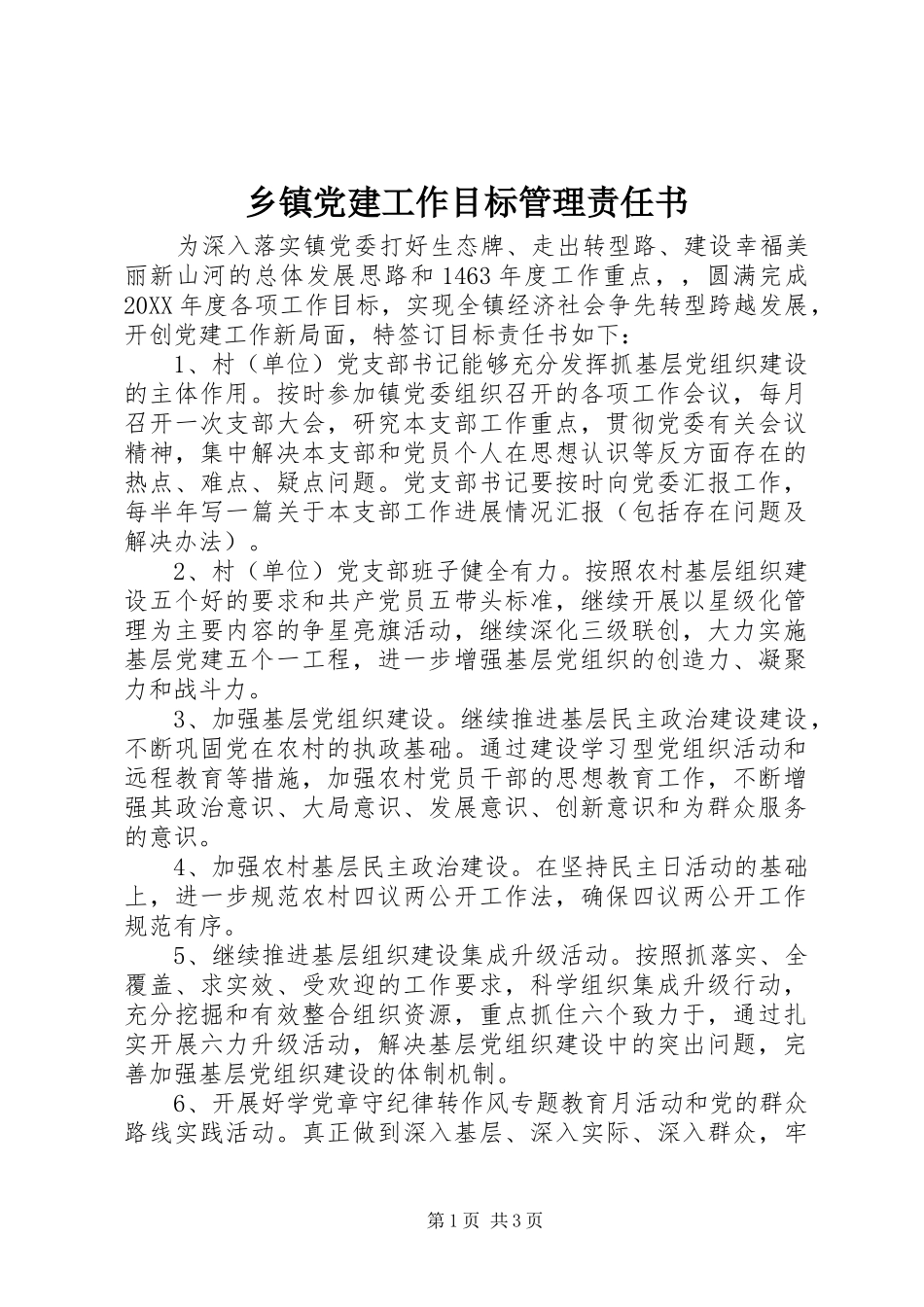 乡镇党建工作目标管理责任书

为深入落实镇党委打好生态牌、走出转型路、建设幸福美丽新山河的总体发展思路和1463年度工作重点，，圆满完成20XX年度各项工作目标，实现全镇经济社会争先转型跨越发展，开创党建工作新局面，特签订目标责任书如下：

1、村（单位）党支部书记能够充分发挥抓基层党组织建设的主体作用。按时参加镇党委组织召开的各项工作会议，每月召开一次支部大会，研究本支部工作重点，贯彻党委有关会议精神，集中解决本支部和党员个人在思想认识等反方面存在的热点、难点、疑点问题。党支部书记要按时向党委汇报工作，每半年写一篇关于本支部工作进展情况汇报（包括存在问题及解决办法）。

2、村（单位）党支部班子健全有力。按照农村基层组织建设五个好的要求和共产党员五带头标准，继续开展以星级化管理为主要内容的争星亮旗活动，继续深化三级联创，大力实施基层党建五个一工程，进一步增强基层党组织的创造力、凝聚力和战斗力。

3、加强基层党组织建设。继续推进基层民主政治建设建设，不断巩固党在农村的执政基础。通过建设学习型党组织活动和远程教育等措施，加强农村党员干部的思想教育工作，不断增强其政治意识、大局意识、发展意识、创新意识和为群众服务的意识。

4、加强农村基层民主政治建设。在坚持民主日活动的基础上，进一步规范农村四议两公开工作法，确保四议两公开工作规范有序。

5、继续推进基层组织建设集成升级活动。按照抓落实、全覆盖、求实效、受欢迎的工作要求，科学组织集成升级行动，充分挖掘和有效整合组织资源，重点抓住六个致力于，通过扎实开展六力升级活动，解决基层党组织建设中的突出问题，完善加强基层党组织建设的体制机制。

6、开展好学党章守纪律转作风专题教育月活动和党的群众路线实践活动。真正做到深入基层、深入实际、深入群众，牢

第1页 共3页